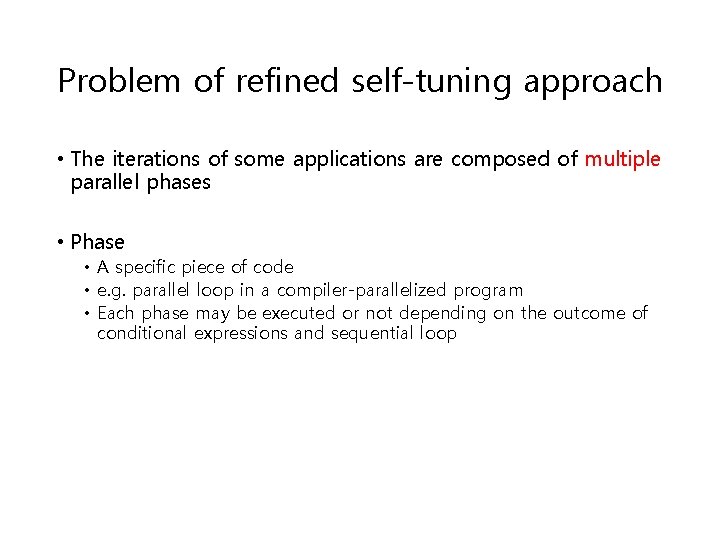 Problem of refined self-tuning approach

• The iterations of some applications are composed of multiple parallel phases

• Phase
  • A specific piece of code
  • e.g. parallel loop in a compiler-parallelized program
  • Each phase may be executed or not depending on the outcome of conditional expressions and sequential loop